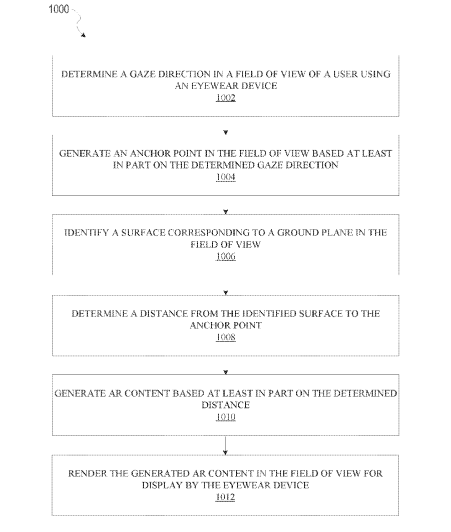 1000

DETERMINE A GAZE DIRECTION IN A FIELD OF VIEW OF A USER USING AN EYEWEAR DEVICE
1002

GENERATE AN ANCHOR POINT IN THE FIELD OF VIEW BASED AT LEAST IN PART ON THE DETERMINED GAZE DIRECTION
1004

IDENTIFY A SURFACE CORRESPONDING TO A GROUND PLANE IN THE FIELD OF VIEW
1006

DETERMINE A DISTANCE FROM THE IDENTIFIED SURFACE TO THE ANCHOR POINT
1008

GENERATE AR CONTENT BASED AT LEAST IN PART ON THE DETERMINED DISTANCE
1010

RENDER THE GENERATED AR CONTENT IN THE FIELD OF VIEW FOR DISPLAY BY THE EYEWEAR DEVICE
1012